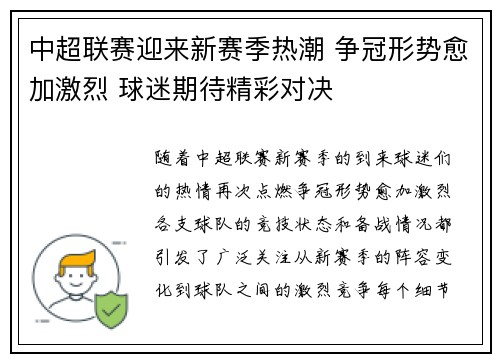 中超联赛迎来新赛季热潮 争冠形势愈加激烈 球迷期待精彩对决

随着中超联赛新赛季的到来球迷们的热情再次点燃争冠形势愈加激烈各支球队的竞技状态和备战情况都引发了广泛关注从新赛季的阵容变化到球队之间的激烈竞争每个细节